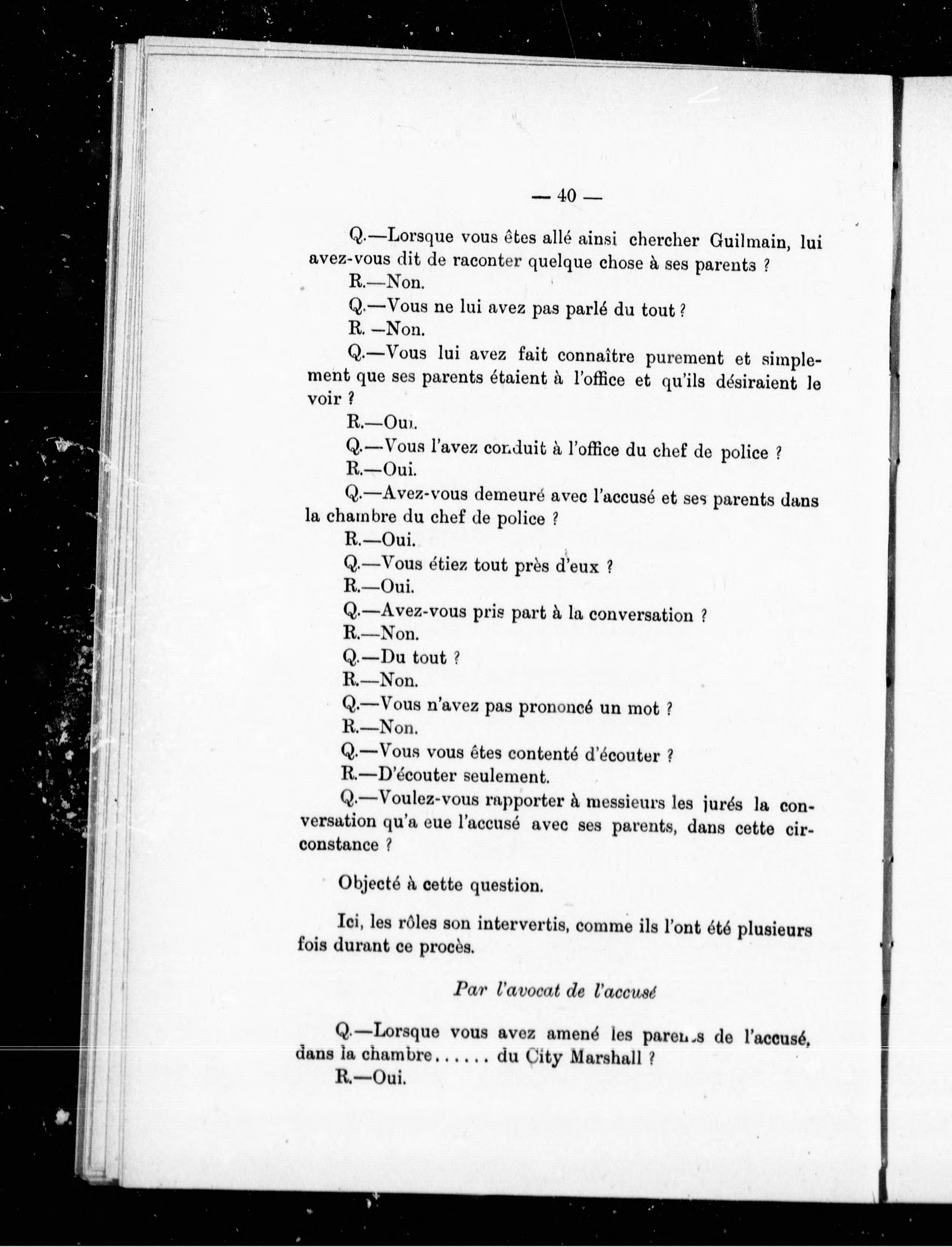 — 40 —

Q.—Lorsque vous êtes allé ainsi chercher Guilmain, lui avez-vous dit de raconter quelque chose à ses parents ?

R.—Non.

Q.—Vous ne lui avez pas parlé du tout ?

R. —Non.

Q.—Vous lui avez fait connaître purement et simplement que ses parents étaient à l'office et qu'ils désiraient le voir ?

R.—Oui.

Q.—Vous l'avez conduit à l'office du chef de police ?

R.—Oui.

Q.—Avez-vous demeuré avec l'accusé et ses parents dans la chambre du chef de police ?

R.—Oui.

Q.—Vous étiez tout près d'eux ?

R.—Oui.

Q.—Avez-vous pris part à la conversation ?

R.—Non.

Q.—Du tout ?

R.—Non.

Q.—Vous n'avez pas prononcé un mot ?

R.—Non.

Q.—Vous vous êtes contenté d'écouter ?

R.—D'écouter seulement.

Q.—Voulez-vous rapporter à messieurs les jurés la conversation qu'a eue l'accusé avec ses parents, dans cette circonstance ?

Objecté à cette question.

Ici, les rôles son intervertis, comme ils l'ont été plusieurs fois durant ce procès.

Par l'avocat de l'accusé

Q.—Lorsque vous avez amené les parents de l'accusé, dans la chambre...... du City Marshall ?

R.—Oui.